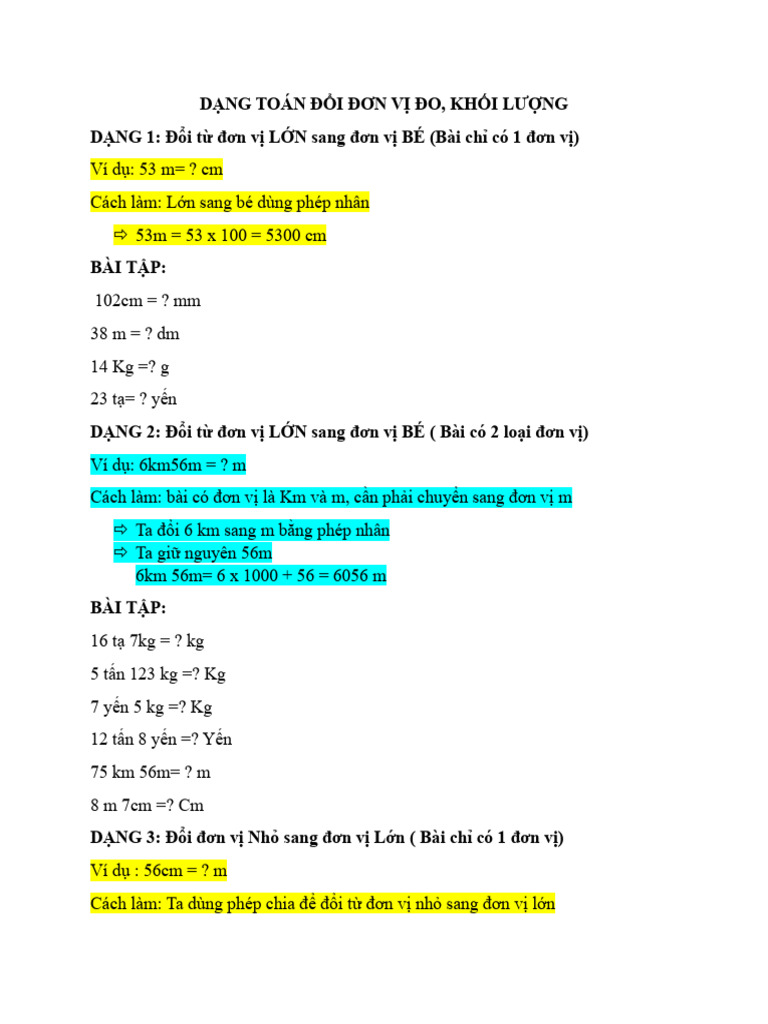 DẠNG TOÁN ĐỔI ĐƠN VỊ ĐO, KHỐI LƯỢNG

DẠNG 1: Đổi từ đơn vị LỚN sang đơn vị BÉ (Bài chỉ có 1 đơn vị)

Ví dụ: 53 m= ? cm

Cách làm: Lớn sang bé dùng phép nhân

⇨ 53m = 53 x 100 = 5300 cm

BÀI TẬP:

102cm = ? mm

38 m = ? dm

14 Kg =? g

23 tạ= ? yến

DẠNG 2: Đổi từ đơn vị LỚN sang đơn vị BÉ ( Bài có 2 loại đơn vị)

Ví dụ: 6km56m = ? m

Cách làm: bài có đơn vị là Km và m, cần phải chuyển sang đơn vị m

⇨ Ta đổi 6 km sang m bằng phép nhân
⇨ Ta giữ nguyên 56m
6km 56m= 6 x 1000 + 56 = 6056 m

BÀI TẬP:

16 tạ 7kg = ? kg

5 tấn 123 kg =? Kg

7 yến 5 kg =? Kg

12 tấn 8 yến =? Yến

75 km 56m= ? m

8 m 7cm =? Cm

DẠNG 3: Đổi đơn vị Nhỏ sang đơn vị Lớn ( Bài chỉ có 1 đơn vị)

Ví dụ : 56cm = ? m

Cách làm: Ta dùng phép chia để đổi từ đơn vị nhỏ sang đơn vị lớn